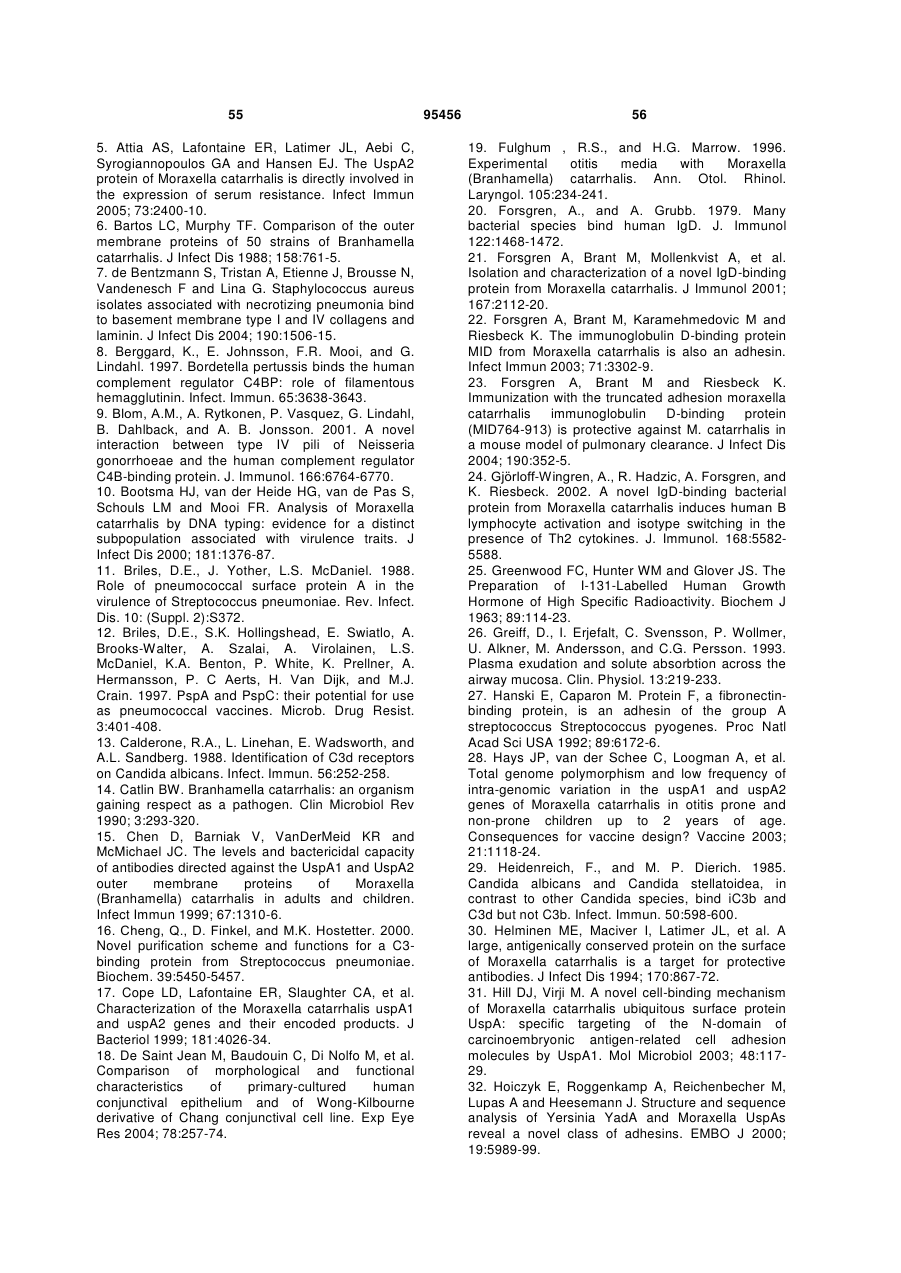 55 95456 56

5. Attia AS, Lafontaine ER, Latimer JL, Aebi C, Syrogiannopoulos GA and Hansen EJ. The UspA2 protein of Moraxella catarrhalis is directly involved in the expression of serum resistance. Infect Immun 2005; 73:2400-10.
6. Bartos LC, Murphy TF. Comparison of the outer membrane proteins of 50 strains of Branhamella catarrhalis. J Infect Dis 1988; 158:761-5.
7. de Bentzmann S, Tristan A, Etienne J, Brousse N, Vandenesch F and Lina G. Staphylococcus aureus isolates associated with necrotizing pneumonia bind to basement membrane type I and IV collagens and laminin. J Infect Dis 2004; 190:1506-15.
8. Berggard, K., E. Johnsson, F.R. Mooi, and G. Lindahl. 1997. Bordetella pertussis binds the human complement regulator C4BP: role of filamentous hemagglutinin. Infect. Immun. 65:3638-3643.
9. Blom, A.M., A. Rytkonen, P. Vasquez, G. Lindahl, B. Dahlback, and A. B. Jonsson. 2001. A novel interaction between type IV pili of Neisseria gonorrhoeae and the human complement regulator C4B-binding protein. J. Immunol. 166:6764-6770.
10. Bootsma HJ, van der Heide HG, van de Pas S, Schouls LM and Mooi FR. Analysis of Moraxella catarrhalis by DNA typing: evidence for a distinct subpopulation associated with virulence traits. J Infect Dis 2000; 181:1376-87.
11. Briles, D.E., J. Yother, L.S. McDaniel. 1988. Role of pneumococcal surface protein A in the virulence of Streptococcus pneumoniae. Rev. Infect. Dis. 10: (Suppl. 2):S372.
12. Briles, D.E., S.K. Hollingshead, E. Swiatlo, A. Brooks-Walter, A. Szalai, A. Virolainen, L.S. McDaniel, K.A. Benton, P. White, K. Prellner, A. Hermansson, P. C Aerts, H. Van Dijk, and M.J. Crain. 1997. PspA and PspC: their potential for use as pneumococcal vaccines. Microb. Drug Resist. 3:401-408.
13. Calderone, R.A., L. Linehan, E. Wadsworth, and A.L. Sandberg. 1988. Identification of C3d receptors on Candida albicans. Infect. Immun. 56:252-258.
14. Catlin BW. Branhamella catarrhalis: an organism gaining respect as a pathogen. Clin Microbiol Rev 1990; 3:293-320.
15. Chen D, Barniak V, VanDerMeid KR and McMichael JC. The levels and bactericidal capacity of antibodies directed against the UspA1 and UspA2 outer membrane proteins of Moraxella (Branhamella) catarrhalis in adults and children. Infect Immun 1999; 67:1310-6.
16. Cheng, Q., D. Finkel, and M.K. Hostetter. 2000. Novel purification scheme and functions for a C3-binding protein from Streptococcus pneumoniae. Biochem. 39:5450-5457.
17. Cope LD, Lafontaine ER, Slaughter CA, et al. Characterization of the Moraxella catarrhalis uspA1 and uspA2 genes and their encoded products. J Bacteriol 1999; 181:4026-34.
18. De Saint Jean M, Baudouin C, Di Nolfo M, et al. Comparison of morphological and functional characteristics of primary-cultured human conjunctival epithelium and of Wong-Kilbourne derivative of Chang conjunctival cell line. Exp Eye Res 2004; 78:257-74.

19. Fulghum , R.S., and H.G. Marrow. 1996. Experimental otitis media with Moraxella (Branhamella) catarrhalis. Ann. Otol. Rhinol. Laryngol. 105:234-241.
20. Forsgren, A., and A. Grubb. 1979. Many bacterial species bind human IgD. J. Immunol 122:1468-1472.
21. Forsgren A, Brant M, Mollenkvist A, et al. Isolation and characterization of a novel IgD-binding protein from Moraxella catarrhalis. J Immunol 2001; 167:2112-20.
22. Forsgren A, Brant M, Karamehmedovic M and Riesbeck K. The immunoglobulin D-binding protein MID from Moraxella catarrhalis is also an adhesin. Infect Immun 2003; 71:3302-9.
23. Forsgren A, Brant M and Riesbeck K. Immunization with the truncated adhesion moraxella catarrhalis immunoglobulin D-binding protein (MID764-913) is protective against M. catarrhalis in a mouse model of pulmonary clearance. J Infect Dis 2004; 190:352-5.
24. Gjörloff-Wingren, A., R. Hadzic, A. Forsgren, and K. Riesbeck. 2002. A novel IgD-binding bacterial protein from Moraxella catarrhalis induces human B lymphocyte activation and isotype switching in the presence of Th2 cytokines. J. Immunol. 168:5582-5588.
25. Greenwood FC, Hunter WM and Glover JS. The Preparation of I-131-Labelled Human Growth Hormone of High Specific Radioactivity. Biochem J 1963; 89:114-23.
26. Greiff, D., I. Erjefalt, C. Svensson, P. Wollmer, U. Alkner, M. Andersson, and C.G. Persson. 1993. Plasma exudation and solute absorbtion across the airway mucosa. Clin. Physiol. 13:219-233.
27. Hanski E, Caparon M. Protein F, a fibronectin-binding protein, is an adhesin of the group A streptococcus Streptococcus pyogenes. Proc Natl Acad Sci USA 1992; 89:6172-6.
28. Hays JP, van der Schee C, Loogman A, et al. Total genome polymorphism and low frequency of intra-genomic variation in the uspA1 and uspA2 genes of Moraxella catarrhalis in otitis prone and non-prone children up to 2 years of age. Consequences for vaccine design? Vaccine 2003; 21:1118-24.
29. Heidenreich, F., and M. P. Dierich. 1985. Candida albicans and Candida stellatoidea, in contrast to other Candida species, bind iC3b and C3d but not C3b. Infect. Immun. 50:598-600.
30. Helminen ME, Maciver I, Latimer JL, et al. A large, antigenically conserved protein on the surface of Moraxella catarrhalis is a target for protective antibodies. J Infect Dis 1994; 170:867-72.
31. Hill DJ, Virji M. A novel cell-binding mechanism of Moraxella catarrhalis ubiquitous surface protein UspA: specific targeting of the N-domain of carcinoembryonic antigen-related cell adhesion molecules by UspA1. Mol Microbiol 2003; 48:117-29.
32. Hoiczyk E, Roggenkamp A, Reichenbecher M, Lupas A and Heesemann J. Structure and sequence analysis of Yersinia YadA and Moraxella UspAs reveal a novel class of adhesins. EMBO J 2000; 19:5989-99.